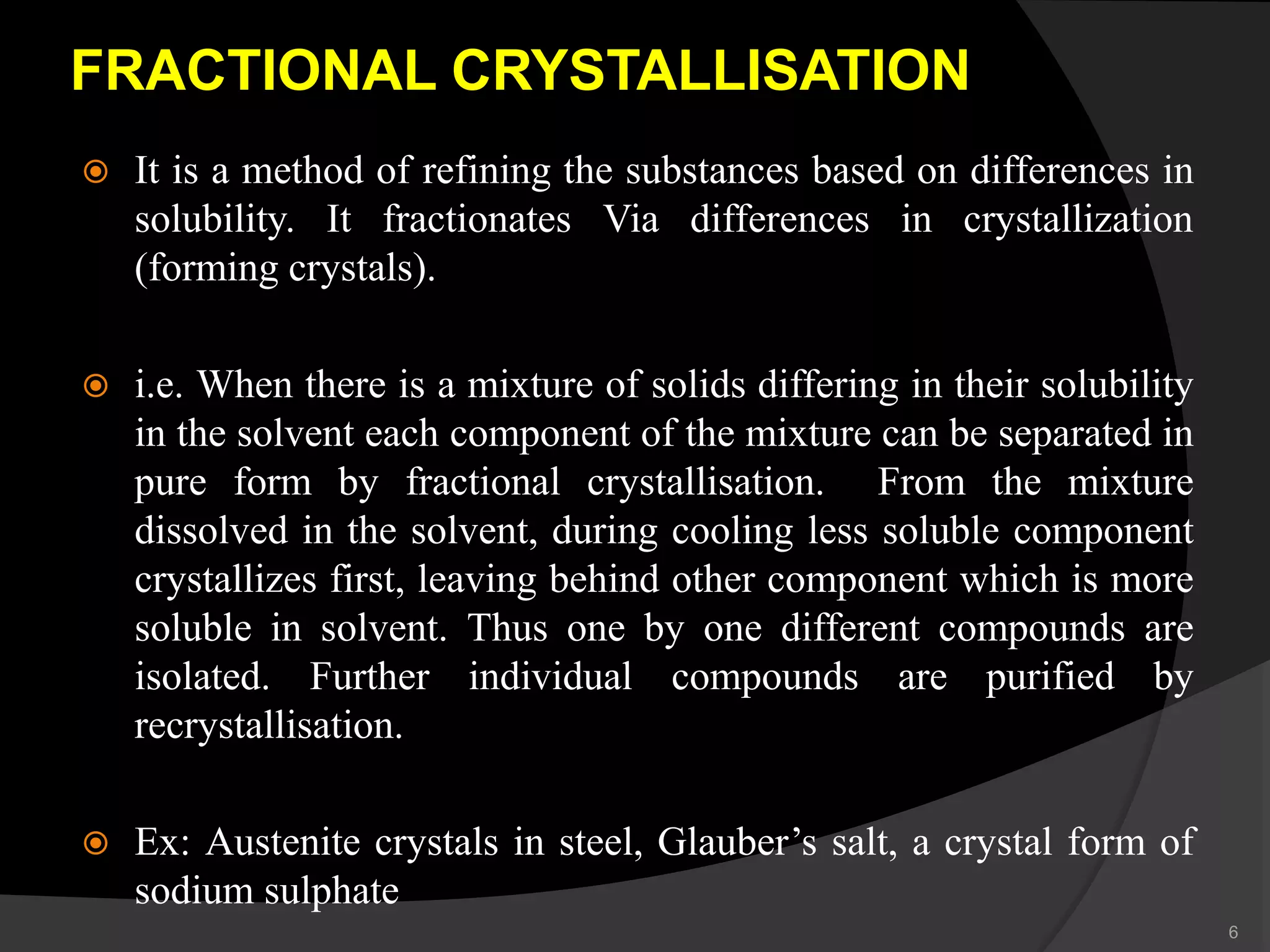 FRACTIONAL CRYSTALLISATION

It is a method of refining the substances based on differences in solubility. It fractionates Via differences in crystallization (forming crystals).

i.e. When there is a mixture of solids differing in their solubility in the solvent each component of the mixture can be separated in pure form by fractional crystallisation. From the mixture dissolved in the solvent, during cooling less soluble component crystallizes first, leaving behind other component which is more soluble in solvent. Thus one by one different compounds are isolated. Further individual compounds are purified by recrystallisation.

Ex: Austenite crystals in steel, Glauber’s salt, a crystal form of sodium sulphate

6